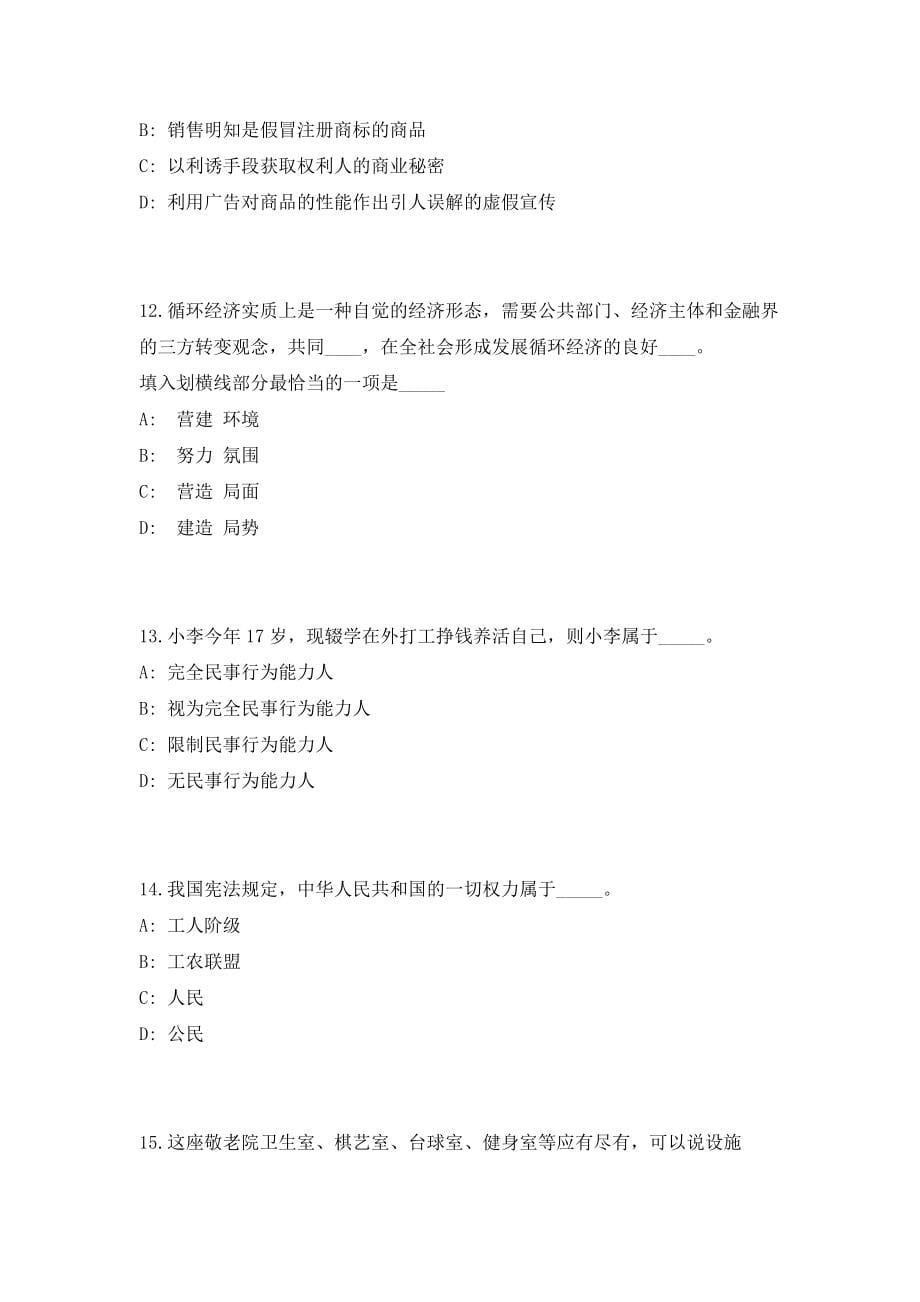 B: 销售明知是假冒注册商标的商品

C: 以利诱手段获取权利人的商业秘密

D: 利用广告对商品的性能作出引人误解的虚假宣传

12.循环经济实质上是一种自觉的经济形态，需要公共部门、经济主体和金融界的三方转变观念，共同____，在全社会形成发展循环经济的良好____。

填入划横线部分最恰当的一项是_____

A: 营建 环境

B: 努力 氛围

C: 营造 局面

D: 建造 局势

13.小李今年 17 岁，现辍学在外打工挣钱养活自己，则小李属于_____。

A: 完全民事行为能力人

B: 视为完全民事行为能力人

C: 限制民事行为能力人

D: 无民事行为能力人

14.我国宪法规定，中华人民共和国的一切权力属于_____。

A: 工人阶级

B: 工农联盟

C: 人民

D: 公民

15.这座敬老院卫生室、棋艺室、台球室、健身室等应有尽有，可以说设施